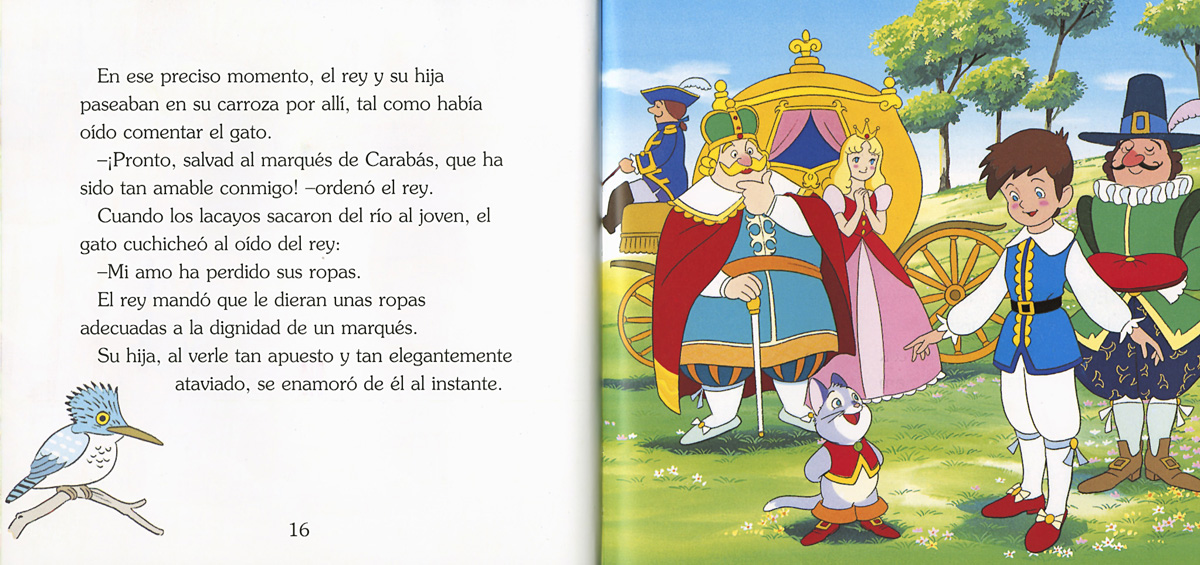 En ese preciso momento, el rey y su hija paseaban en su carroza por allí, tal como había oído comentar el gato.

–¡Pronto, salvad al marqués de Carabás, que ha sido tan amable conmigo! –ordenó el rey.

Cuando los lacayos sacaron del río al joven, el gato cuchicheó al oído del rey:

–Mi amo ha perdido sus ropas.

El rey mandó que le dieran unas ropas adecuadas a la dignidad de un marqués.

Su hija, al verle tan apuesto y tan elegantemente ataviado, se enamoró de él al instante.

16